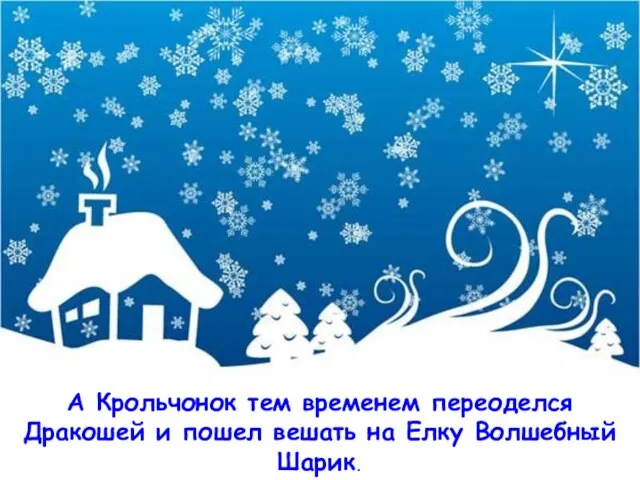 А Крольчонок тем временем переоделся Дракошей и пошел вешать на Елку Волшебный Шарик.